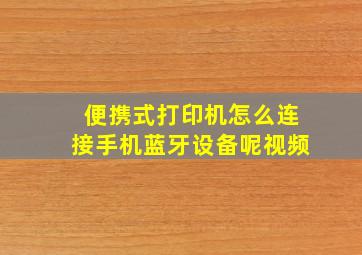 便携式打印机怎么连接手机蓝牙设备呢视频